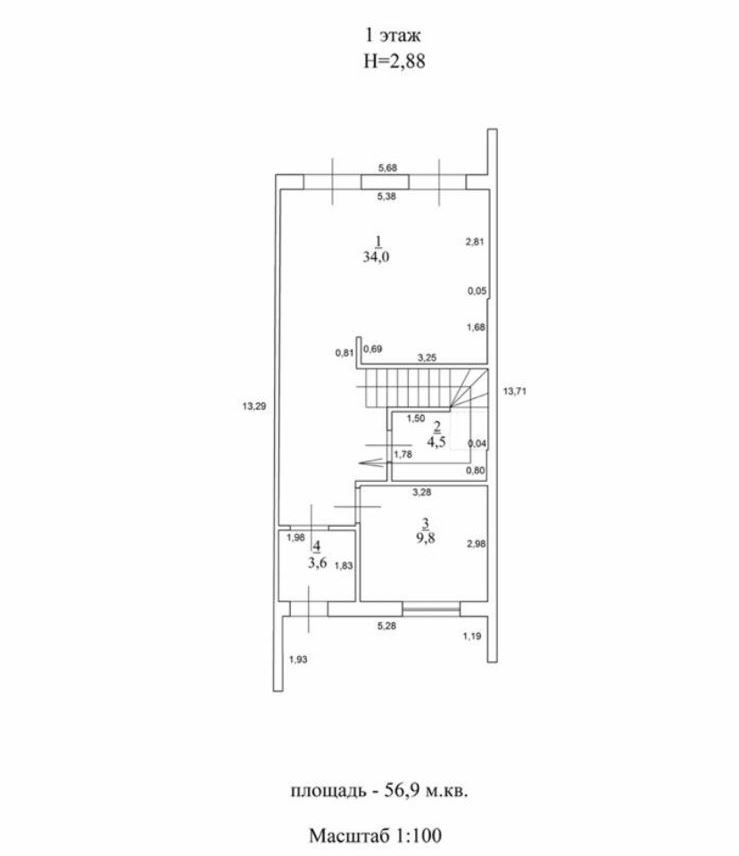 1 этаж
H=2,88

5,68
5,38
1
34,0
2,81
0,05
1,68
0,81
0,69
3,25
13,29
13,71
1,50
2
4,5
0,04
1,78
0,80
3,28
3
9,8
2,98
1,98
4
3,6
1,83
5,28
1,19
1,93

площадь - 56,9 м.кв.

Масштаб 1:100